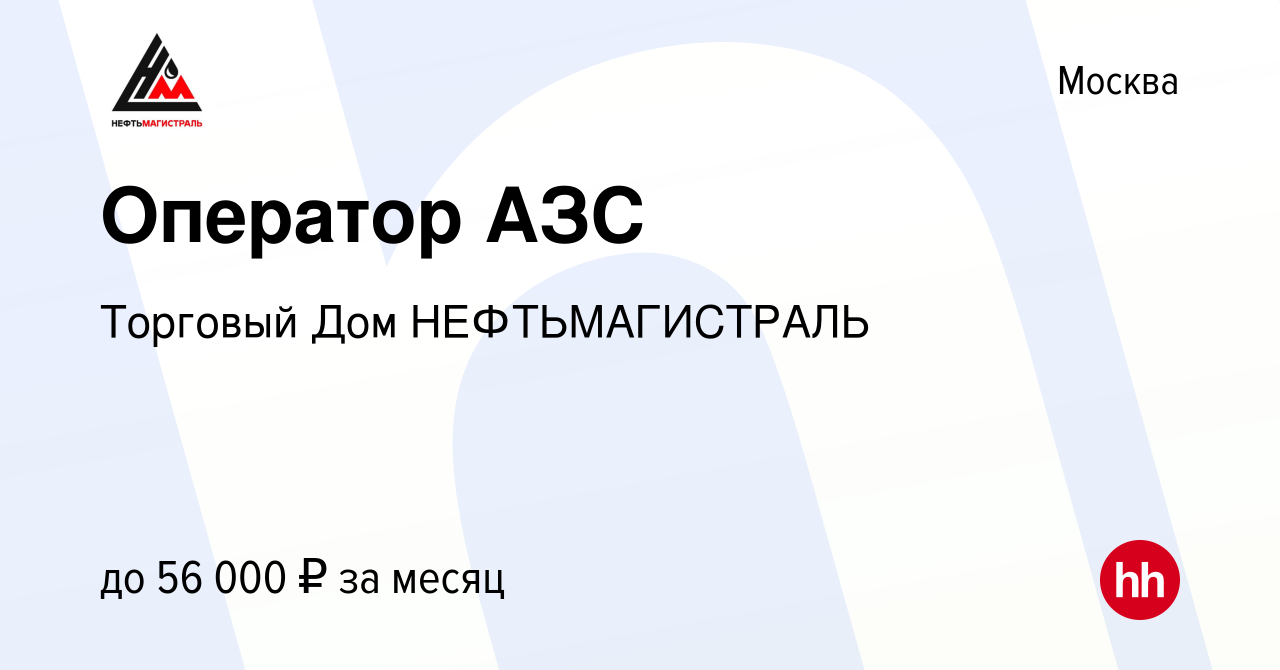 НЕФТЬМАГИСТРАЛЬ

Москва

Оператор АЗС

Торговый Дом НЕФТЬМАГИСТРАЛЬ

до 56 000 ₽ за месяц

hh